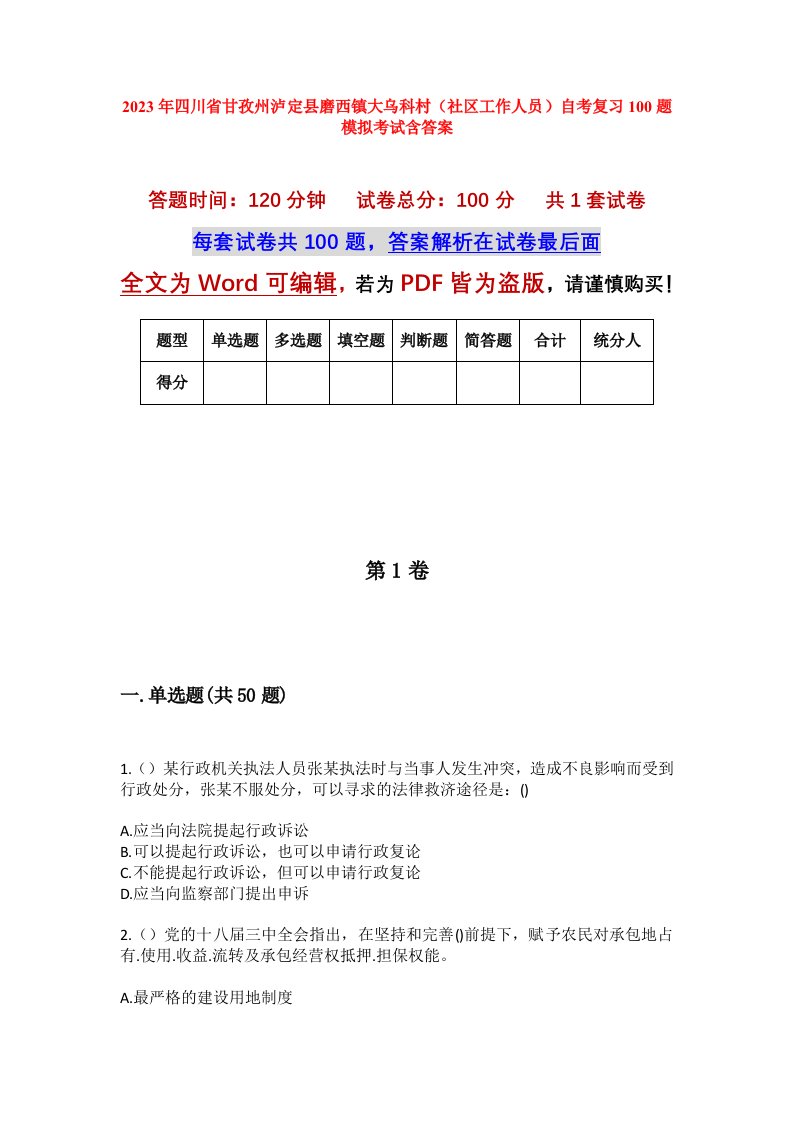 2023年四川省甘孜州泸定县磨西镇大乌科村（社区工作人员）自考复习100题模拟考试含答案

答题时间：120分钟　　试卷总分：100分　　共1套试卷

每套试卷共100题，答案解析在试卷最后面

全文为Word可编辑，若为PDF皆为盗版，请谨慎购买！

| 题型 | 单选题 | 多选题 | 填空题 | 判断题 | 简答题 | 合计 | 统分人 |
|---|---|---|---|---|---|---|---|
| 得分 | | | | | | | |

第1卷

一.单选题(共50题)

1.（）某行政机关执法人员张某执法时与当事人发生冲突，造成不良影响而受到行政处分，张某不服处分，可以寻求的法律救济途径是：()

A.应当向法院提起行政诉讼
B.可以提起行政诉讼，也可以申请行政复论
C.不能提起行政诉讼，但可以申请行政复论
D.应当向监察部门提出申诉

2.（）党的十八届三中全会指出，在坚持和完善()前提下，赋予农民对承包地占有.使用.收益.流转及承包经营权抵押.担保权能。

A.最严格的建设用地制度